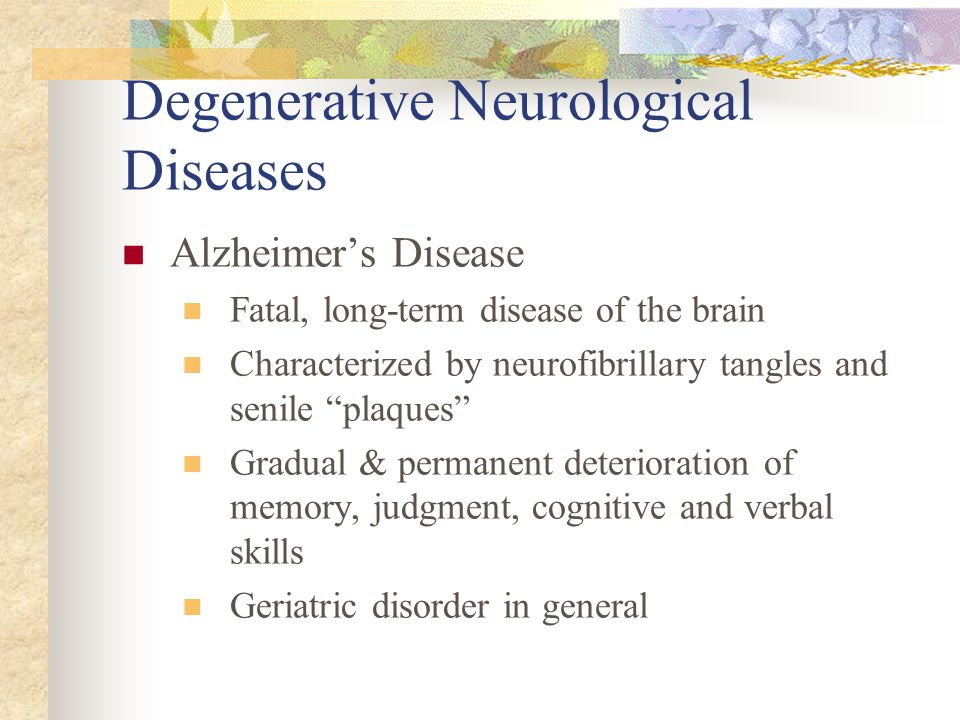 Degenerative Neurological Diseases

Alzheimer’s Disease

Fatal, long-term disease of the brain

Characterized by neurofibrillary tangles and senile “plaques”

Gradual & permanent deterioration of memory, judgment, cognitive and verbal skills

Geriatric disorder in general